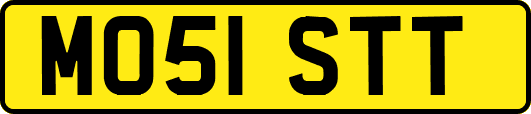 MO51 STT